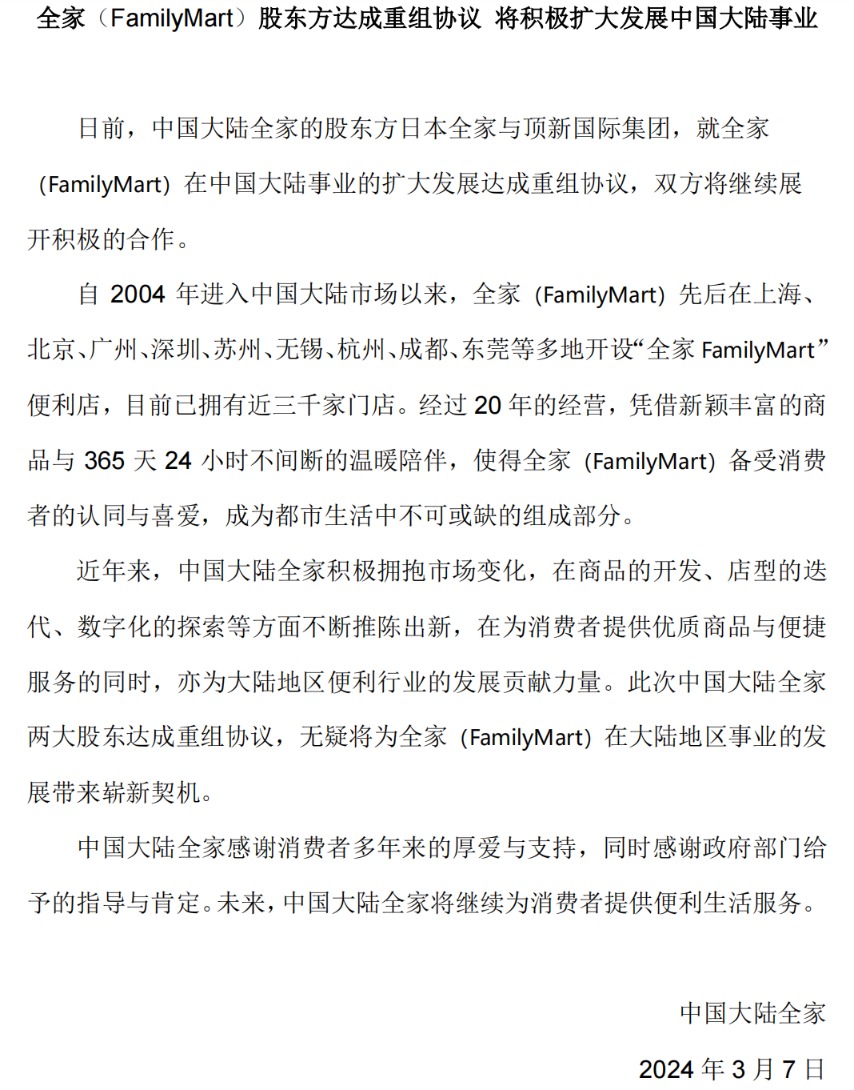 全家（FamilyMart）股东方达成重组协议 将积极扩大发展中国大陆事业

日前，中国大陆全家的股东方日本全家与顶新国际集团，就全家（FamilyMart）在中国大陆事业的扩大发展达成重组协议，双方将继续展开积极的合作。

自 2004 年进入中国大陆市场以来，全家（FamilyMart）先后在上海、北京、广州、深圳、苏州、无锡、杭州、成都、东莞等多地开设“全家 FamilyMart”便利店，目前已拥有近三千家门店。经过 20 年的经营，凭借新颖丰富的商品与 365 天 24 小时不间断的温暖陪伴，使得全家（FamilyMart）备受消费者的认同与喜爱，成为都市生活中不可或缺的组成部分。

近年来，中国大陆全家积极拥抱市场变化，在商品的开发、店型的迭代、数字化的探索等方面不断推陈出新，在为消费者提供优质商品与便捷服务的同时，亦为大陆地区便利行业的发展贡献力量。此次中国大陆全家两大股东达成重组协议，无疑将为全家（FamilyMart）在大陆地区事业的发展带来崭新契机。

中国大陆全家感谢消费者多年来的厚爱与支持，同时感谢政府部门给予的指导与肯定。未来，中国大陆全家将继续为消费者提供便利生活服务。

中国大陆全家

2024 年 3 月 7 日